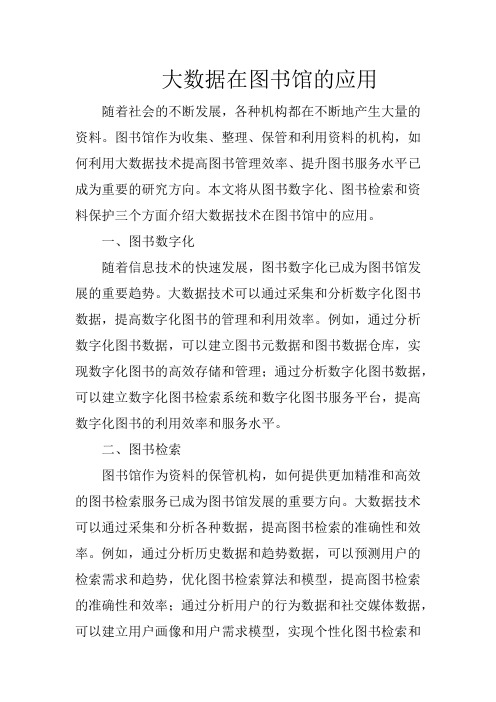 大数据在图书馆的应用

随着社会的不断发展，各种机构都在不断地产生大量的资料。图书馆作为收集、整理、保管和利用资料的机构，如何利用大数据技术提高图书管理效率、提升图书服务水平已成为重要的研究方向。本文将从图书数字化、图书检索和资料保护三个方面介绍大数据技术在图书馆中的应用。

一、图书数字化

随着信息技术的快速发展，图书数字化已成为图书馆发展的重要趋势。大数据技术可以通过采集和分析数字化图书数据，提高数字化图书的管理和利用效率。例如，通过分析数字化图书数据，可以建立图书元数据和图书数据仓库，实现数字化图书的高效存储和管理；通过分析数字化图书数据，可以建立数字化图书检索系统和数字化图书服务平台，提高数字化图书的利用效率和服务水平。

二、图书检索

图书馆作为资料的保管机构，如何提供更加精准和高效的图书检索服务已成为图书馆发展的重要方向。大数据技术可以通过采集和分析各种数据，提高图书检索的准确性和效率。例如，通过分析历史数据和趋势数据，可以预测用户的检索需求和趋势，优化图书检索算法和模型，提高图书检索的准确性和效率；通过分析用户的行为数据和社交媒体数据，可以建立用户画像和用户需求模型，实现个性化图书检索和